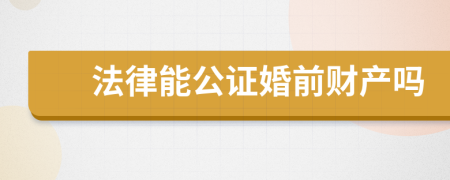 法律能公证婚前财产吗